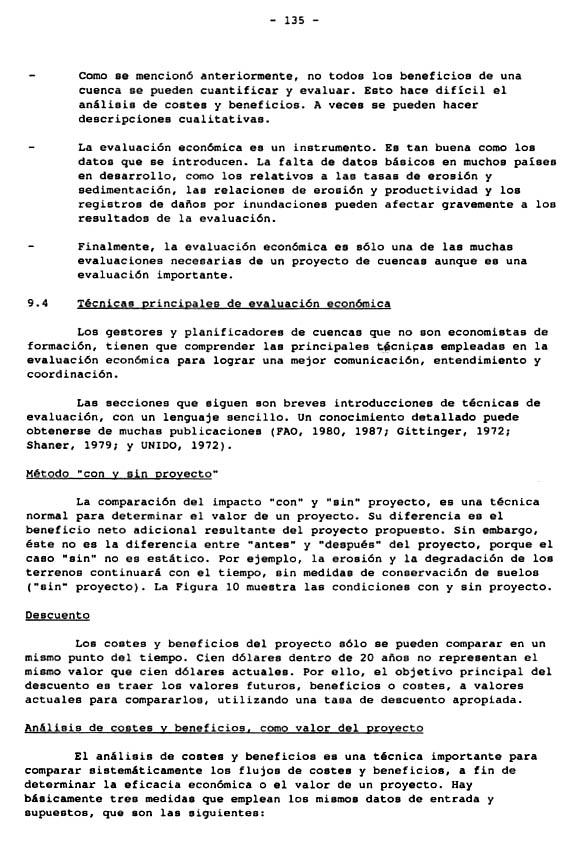 - 135 -

- Como se mencionó anteriormente, no todos los beneficios de una cuenca se pueden cuantificar y evaluar. Esto hace difícil el análisis de costes y beneficios. A veces se pueden hacer descripciones cualitativas.

- La evaluación económica es un instrumento. Es tan buena como los datos que se introducen. La falta de datos básicos en muchos países en desarrollo, como los relativos a las tasas de erosión y sedimentación, las relaciones de erosión y productividad y los registros de daños por inundaciones pueden afectar gravemente a los resultados de la evaluación.

- Finalmente, la evaluación económica es sólo una de las muchas evaluaciones necesarias de un proyecto de cuencas aunque es una evaluación importante.

9.4 Técnicas principales de evaluación económica

Los gestores y planificadores de cuencas que no son economistas de formación, tienen que comprender las principales técnicas empleadas en la evaluación económica para lograr una mejor comunicación, entendimiento y coordinación.

Las secciones que siguen son breves introducciones de técnicas de evaluación, con un lenguaje sencillo. Un conocimiento detallado puede obtenerse de muchas publicaciones (FAO, 1980, 1987; Gittinger, 1972; Shaner, 1979; y UNIDO, 1972).

Método "con y sin proyecto"

La comparación del impacto "con" y "sin" proyecto, es una técnica normal para determinar el valor de un proyecto. Su diferencia es el beneficio neto adicional resultante del proyecto propuesto. Sin embargo, éste no es la diferencia entre "antes" y "después" del proyecto, porque el caso "sin" no es estático. Por ejemplo, la erosión y la degradación de los terrenos continuará con el tiempo, sin medidas de conservación de suelos ("sin" proyecto). La Figura 10 muestra las condiciones con y sin proyecto.

Descuento

Los costes y beneficios del proyecto sólo se pueden comparar en un mismo punto del tiempo. Cien dólares dentro de 20 años no representan el mismo valor que cien dólares actuales. Por ello, el objetivo principal del descuento es traer los valores futuros, beneficios o costes, a valores actuales para compararlos, utilizando una tasa de descuento apropiada.

Análisis de costes y beneficios, como valor del proyecto

El análisis de costes y beneficios es una técnica importante para comparar sistemáticamente los flujos de costes y beneficios, a fin de determinar la eficacia económica o el valor de un proyecto. Hay básicamente tres medidas que emplean los mismos datos de entrada y supuestos, que son las siguientes: